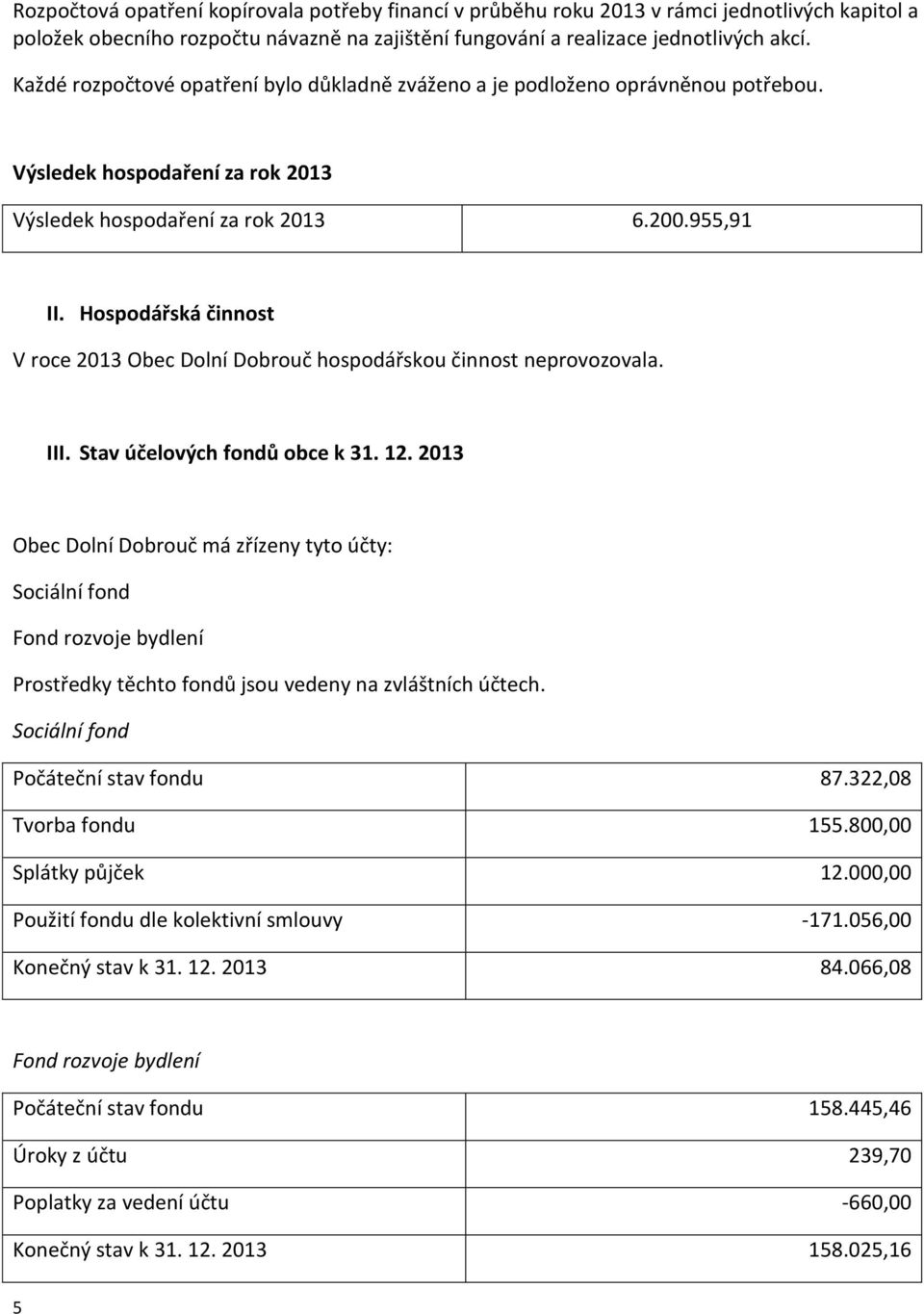 Rozpočtová opatření kopírovala potřeby financí v průběhu roku 2013 v rámci jednotlivých kapitol a položek obecního rozpočtu návazně na zajištění fungování a realizace jednotlivých akcí.

Každé rozpočtové opatření bylo důkladně zváženo a je podloženo oprávněnou potřebou.

Výsledek hospodaření za rok 2013

| Výsledek hospodaření za rok 2013 | 6.200.955,91 |
|---|---|

II. Hospodářská činnost

V roce 2013 Obec Dolní Dobrouč hospodářskou činnost neprovozovala.

III. Stav účelových fondů obce k 31. 12. 2013

Obec Dolní Dobrouč má zřízeny tyto účty:

Sociální fond

Fond rozvoje bydlení

Prostředky těchto fondů jsou vedeny na zvláštních účtech.

Sociální fond

| Počáteční stav fondu | 87.322,08 |
|---|---|
| Tvorba fondu | 155.800,00 |
| Splátky půjček | 12.000,00 |
| Použití fondu dle kolektivní smlouvy | -171.056,00 |
| Konečný stav k 31. 12. 2013 | 84.066,08 |

Fond rozvoje bydlení

| Počáteční stav fondu | 158.445,46 |
|---|---|
| Úroky z účtu | 239,70 |
| Poplatky za vedení účtu | -660,00 |
| Konečný stav k 31. 12. 2013 | 158.025,16 |

5